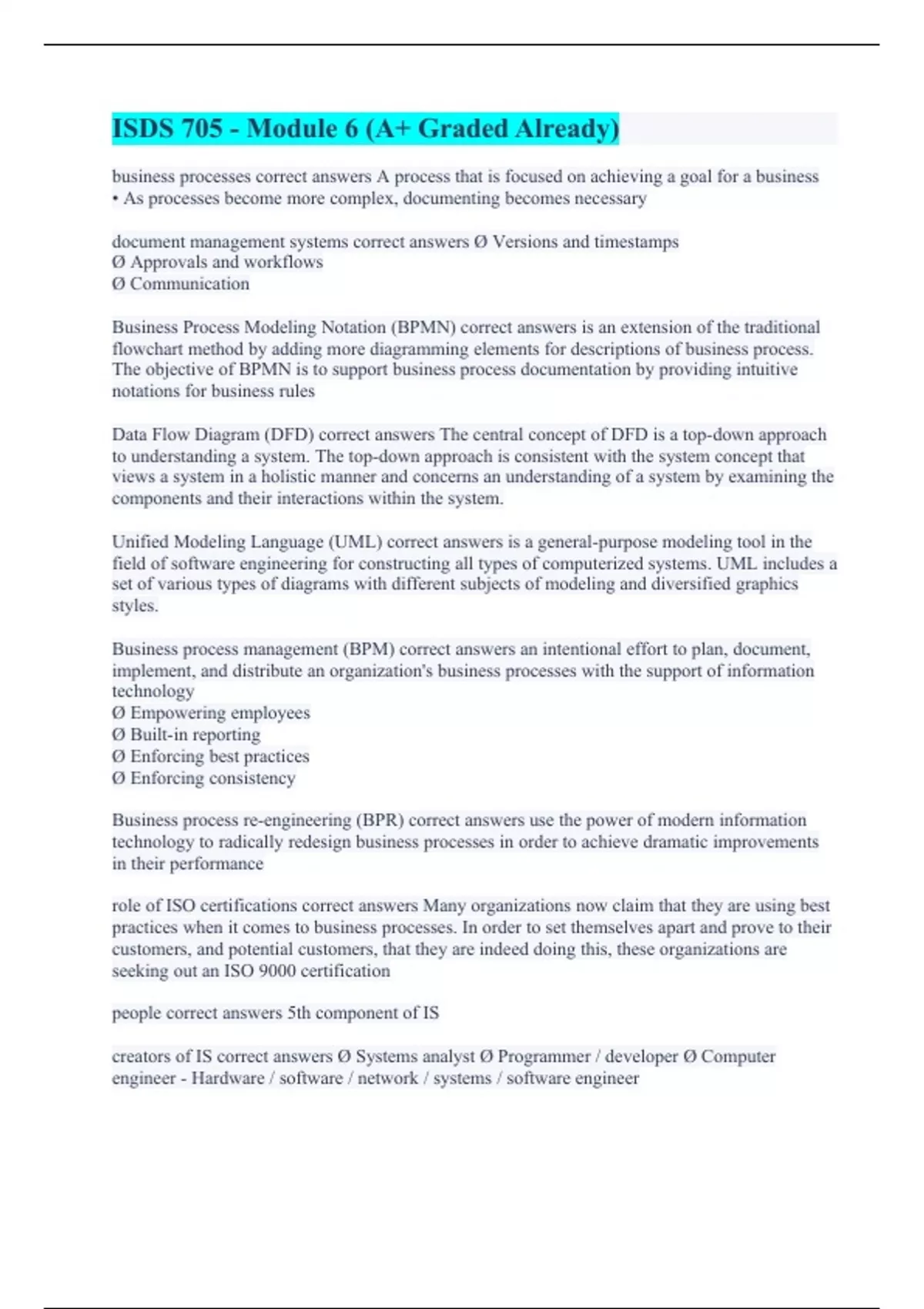 ISDS 705 - Module 6 (A+ Graded Already)

business processes correct answers A process that is focused on achieving a goal for a business • As processes become more complex, documenting becomes necessary

document management systems correct answers Ø Versions and timestamps
Ø Approvals and workflows
Ø Communication

Business Process Modeling Notation (BPMN) correct answers is an extension of the traditional flowchart method by adding more diagramming elements for descriptions of business process. The objective of BPMN is to support business process documentation by providing intuitive notations for business rules

Data Flow Diagram (DFD) correct answers The central concept of DFD is a top-down approach to understanding a system. The top-down approach is consistent with the system concept that views a system in a holistic manner and concerns an understanding of a system by examining the components and their interactions within the system.

Unified Modeling Language (UML) correct answers is a general-purpose modeling tool in the field of software engineering for constructing all types of computerized systems. UML includes a set of various types of diagrams with different subjects of modeling and diversified graphics styles.

Business process management (BPM) correct answers an intentional effort to plan, document, implement, and distribute an organization's business processes with the support of information technology
Ø Empowering employees
Ø Built-in reporting
Ø Enforcing best practices
Ø Enforcing consistency

Business process re-engineering (BPR) correct answers use the power of modern information technology to radically redesign business processes in order to achieve dramatic improvements in their performance

role of ISO certifications correct answers Many organizations now claim that they are using best practices when it comes to business processes. In order to set themselves apart and prove to their customers, and potential customers, that they are indeed doing this, these organizations are seeking out an ISO 9000 certification

people correct answers 5th component of IS

creators of IS correct answers Ø Systems analyst Ø Programmer / developer Ø Computer engineer - Hardware / software / network / systems / software engineer